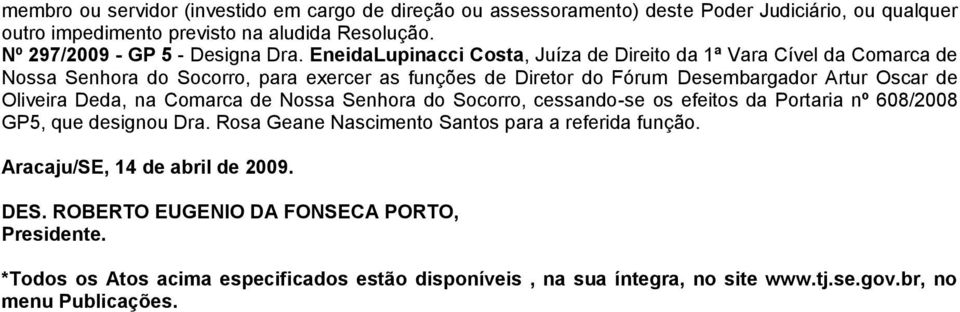 membro ou servidor (investido em cargo de direção ou assessoramento) deste Poder Judiciário, ou qualquer outro impedimento previsto na aludida Resolução.
Nº 297/2009 - GP 5 - Designa Dra. EneidaLupinacci Costa, Juíza de Direito da 1ª Vara Cível da Comarca de Nossa Senhora do Socorro, para exercer as funções de Diretor do Fórum Desembargador Artur Oscar de Oliveira Deda, na Comarca de Nossa Senhora do Socorro, cessando-se os efeitos da Portaria nº 608/2008 GP5, que designou Dra. Rosa Geane Nascimento Santos para a referida função.

Aracaju/SE, 14 de abril de 2009.

DES. ROBERTO EUGENIO DA FONSECA PORTO,
Presidente.

*Todos os Atos acima especificados estão disponíveis , na sua íntegra, no site www.tj.se.gov.br, no menu Publicações.